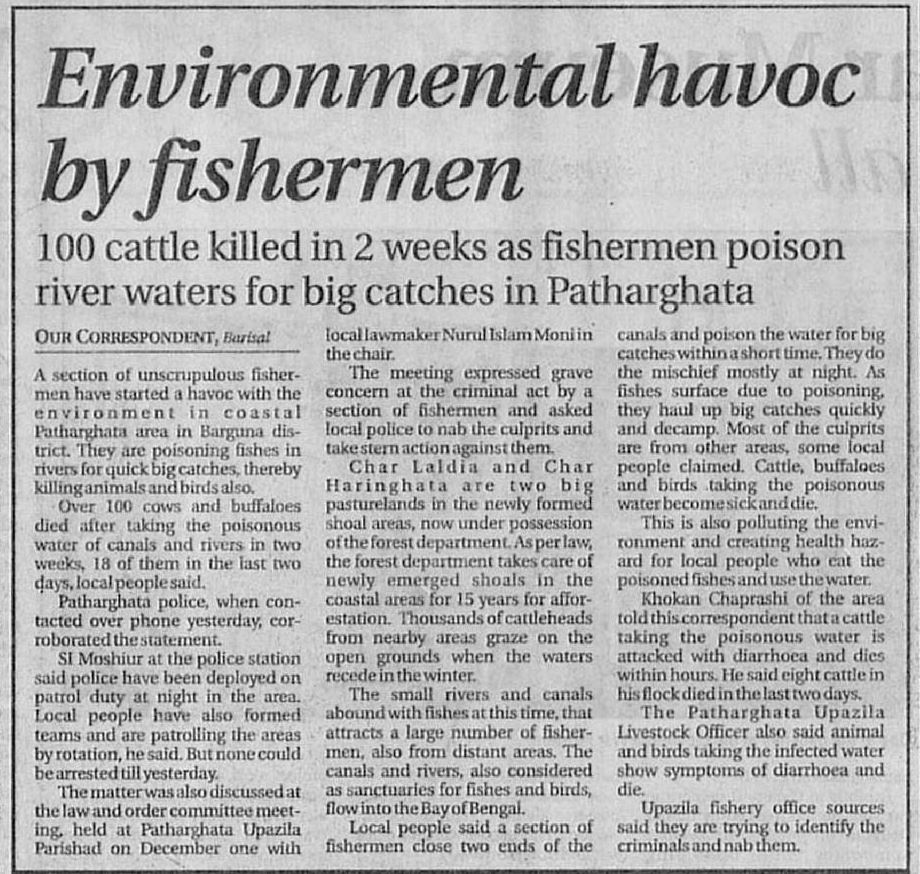 Environmental havoc by fishermen

100 cattle killed in 2 weeks as fishermen poison river waters for big catches in Patharghata

OUR CORRESPONDENT, Barisal

A section of unscrupulous fishermen have started a havoc with the environment in coastal Patharghata area in Barguna district. They are poisoning fishes in rivers for quick big catches, thereby killing animals and birds also.

Over 100 cows and buffaloes died after taking the poisonous water of canals and rivers in two weeks, 18 of them in the last two days, local people said.

Patharghata police, when contacted over phone yesterday, corroborated the statement.

SI Moshiur at the police station said police have been deployed on patrol duty at night in the area. Local people have also formed teams and are patrolling the areas by rotation, he said. But none could be arrested till yesterday.

The matter was also discussed at the law and order committee meeting, held at Patharghata Upazila Parishad on December one with local lawmaker Nurul Islam Moni in the chair.

The meeting expressed grave concern at the criminal act by a section of fishermen and asked local police to nab the culprits and take stern action against them.

Char Laldia and Char Haringhata are two big pasturelands in the newly formed shoal areas, now under possession of the forest department. As per law, the forest department takes care of newly emerged shoals in the coastal areas for 15 years for afforestation. Thousands of cattleheads from nearby areas graze on the open grounds when the waters recede in the winter.

The small rivers and canals abound with fishes at this time, that attracts a large number of fishermen, also from distant areas. The canals and rivers, also considered as sanctuaries for fishes and birds, flow into the Bay of Bengal.

Local people said a section of fishermen close two ends of the canals and poison the water for big catches within a short time. They do the mischief mostly at night. As fishes surface due to poisoning, they haul up big catches quickly and decamp. Most of the culprits are from other areas, some local people claimed. Cattle, buffaloes and birds taking the poisonous water become sick and die.

This is also polluting the environment and creating health hazard for local people who eat the poisoned fishes and use the water.

Khokan Chaprashi of the area told this correspondent that a cattle taking the poisonous water is attacked with diarrhoea and dies within hours. He said eight cattle in his flock died in the last two days.

The Patharghata Upazila Livestock Officer also said animal and birds taking the infected water show symptoms of diarrhoea and die.

Upazila fishery office sources said they are trying to identify the criminals and nab them.